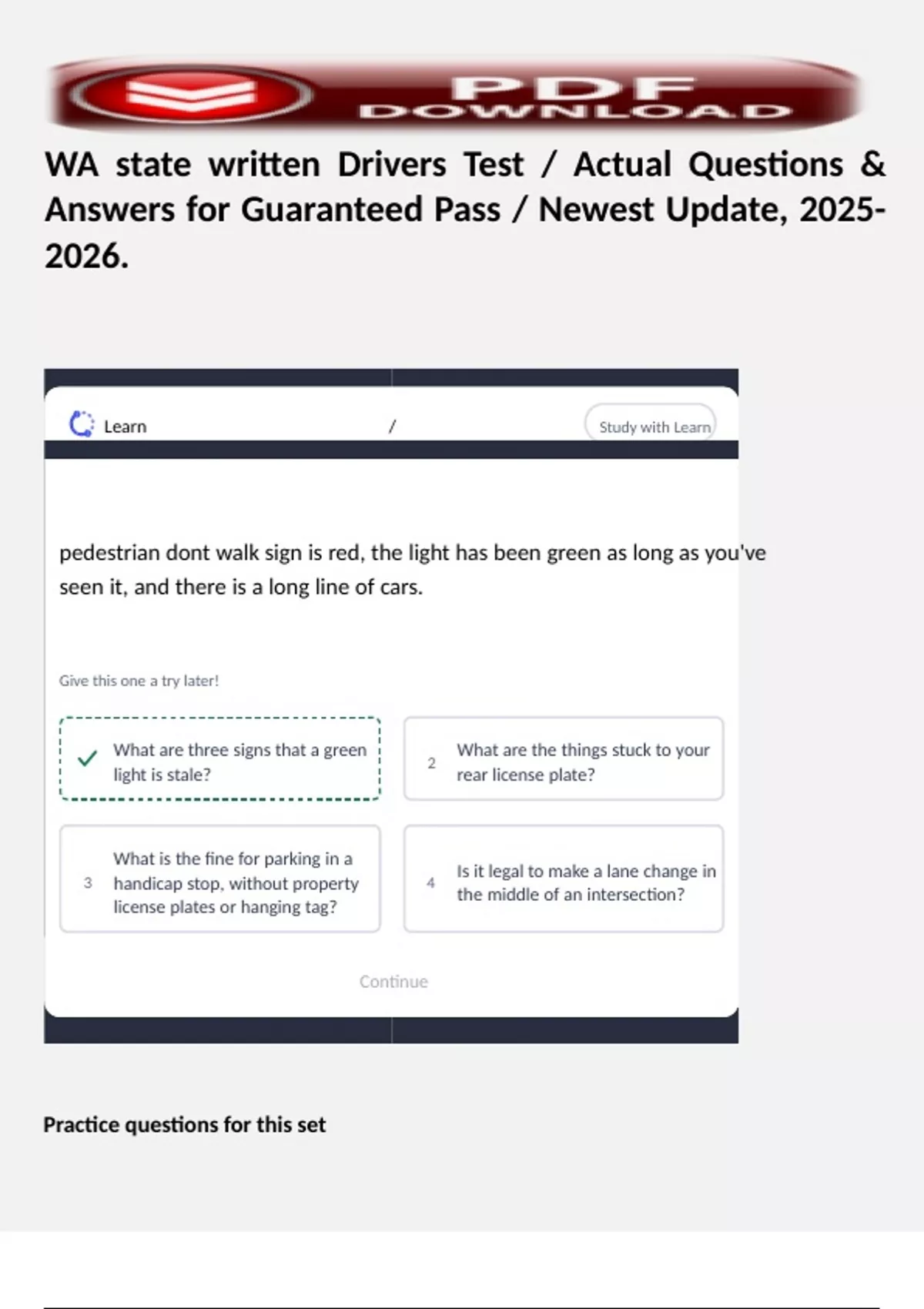 PDF
DOWNLOAD

WA state written Drivers Test / Actual Questions & Answers for Guaranteed Pass / Newest Update, 2025-2026.

Learn /

Study with Learn

pedestrian dont walk sign is red, the light has been green as long as you've seen it, and there is a long line of cars.

Give this one a try later!

✓ What are three signs that a green light is stale?

2 What are the things stuck to your rear license plate?

3 What is the fine for parking in a handicap stop, without property license plates or hanging tag?

4 Is it legal to make a lane change in the middle of an intersection?

Continue

Practice questions for this set